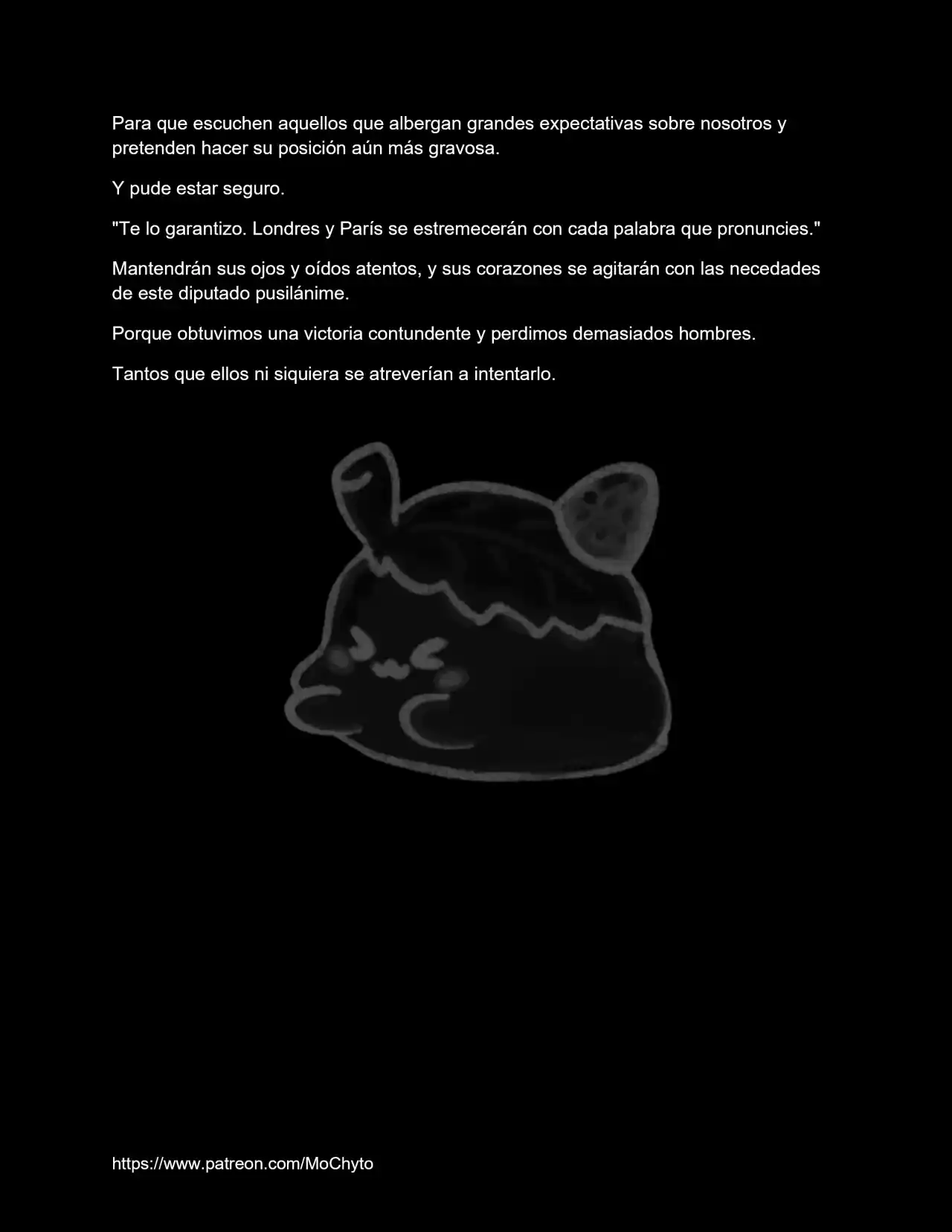 Para que escuchen aquellos que albergan grandes expectativas sobre nosotros y pretenden hacer su posición aún más gravosa.

Y pude estar seguro.

"Te lo garantizo. Londres y París se estremecerán con cada palabra que pronuncies."

Mantendrán sus ojos y oídos atentos, y sus corazones se agitarán con las necedades de este diputado pusilánime.

Porque obtuvimos una victoria contundente y perdimos demasiados hombres.

Tantos que ellos ni siquiera se atreverían a intentarlo.

https://www.patreon.com/MoChyto